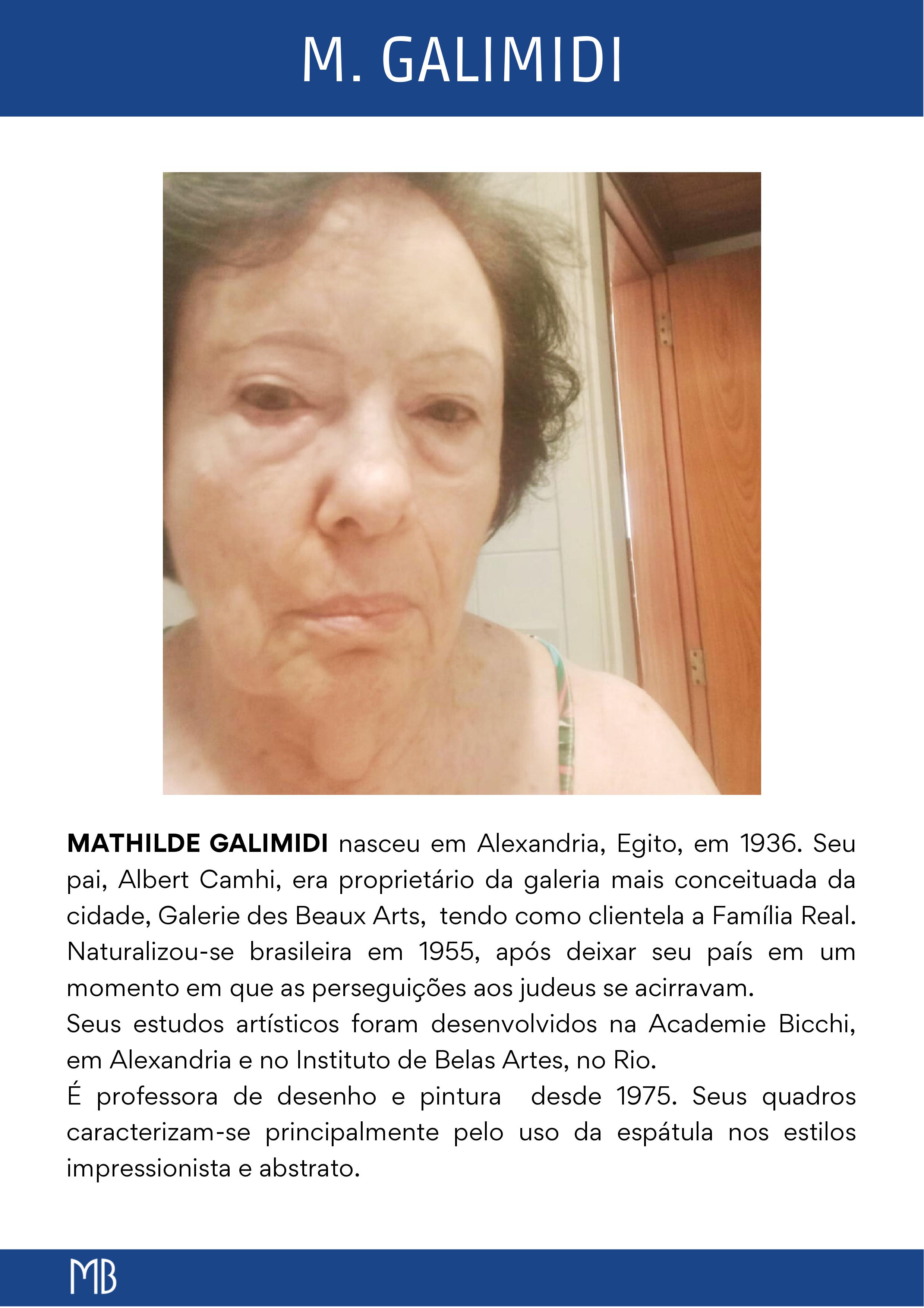 M. GALIMIDI

MATHILDE GALIMIDI nasceu em Alexandria, Egito, em 1936. Seu pai, Albert Camhi, era proprietário da galeria mais conceituada da cidade, Galerie des Beaux Arts, tendo como clientela a Família Real. Naturalizou-se brasileira em 1955, após deixar seu país em um momento em que as perseguições aos judeus se acirravam.
Seus estudos artísticos foram desenvolvidos na Academie Bicchi, em Alexandria e no Instituto de Belas Artes, no Rio.
É professora de desenho e pintura desde 1975. Seus quadros caracterizam-se principalmente pelo uso da espátula nos estilos impressionista e abstrato.

MB